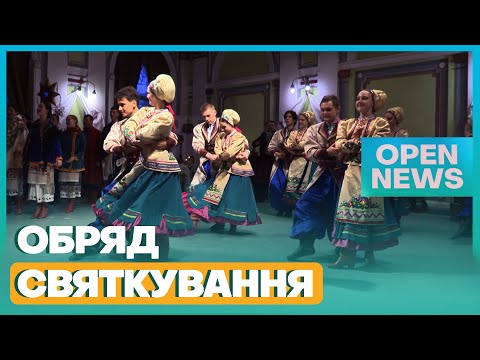 OPEN NEWS

ОБРЯД
СВЯТКУВАННЯ